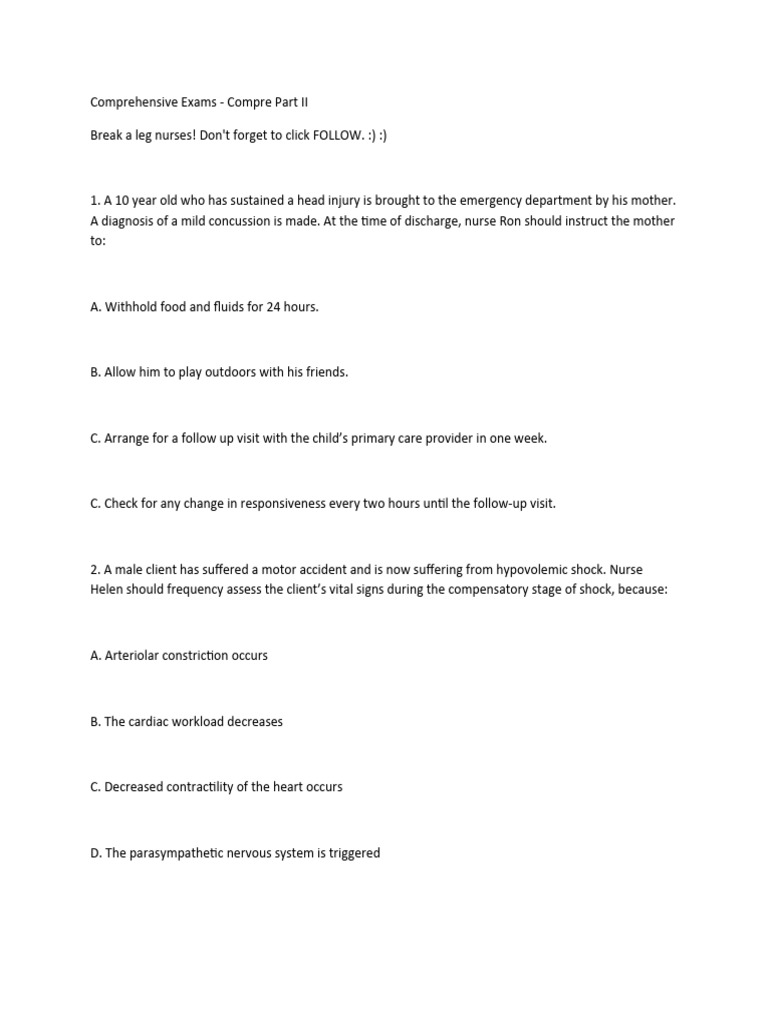 Comprehensive Exams - Compre Part II

Break a leg nurses! Don't forget to click FOLLOW. :) :)

1. A 10 year old who has sustained a head injury is brought to the emergency department by his mother. A diagnosis of a mild concussion is made. At the time of discharge, nurse Ron should instruct the mother to:

A. Withhold food and fluids for 24 hours.

B. Allow him to play outdoors with his friends.

C. Arrange for a follow up visit with the child's primary care provider in one week.

C. Check for any change in responsiveness every two hours until the follow-up visit.

2. A male client has suffered a motor accident and is now suffering from hypovolemic shock. Nurse Helen should frequency assess the client's vital signs during the compensatory stage of shock, because:

A. Arteriolar constriction occurs

B. The cardiac workload decreases

C. Decreased contractility of the heart occurs

D. The parasympathetic nervous system is triggered